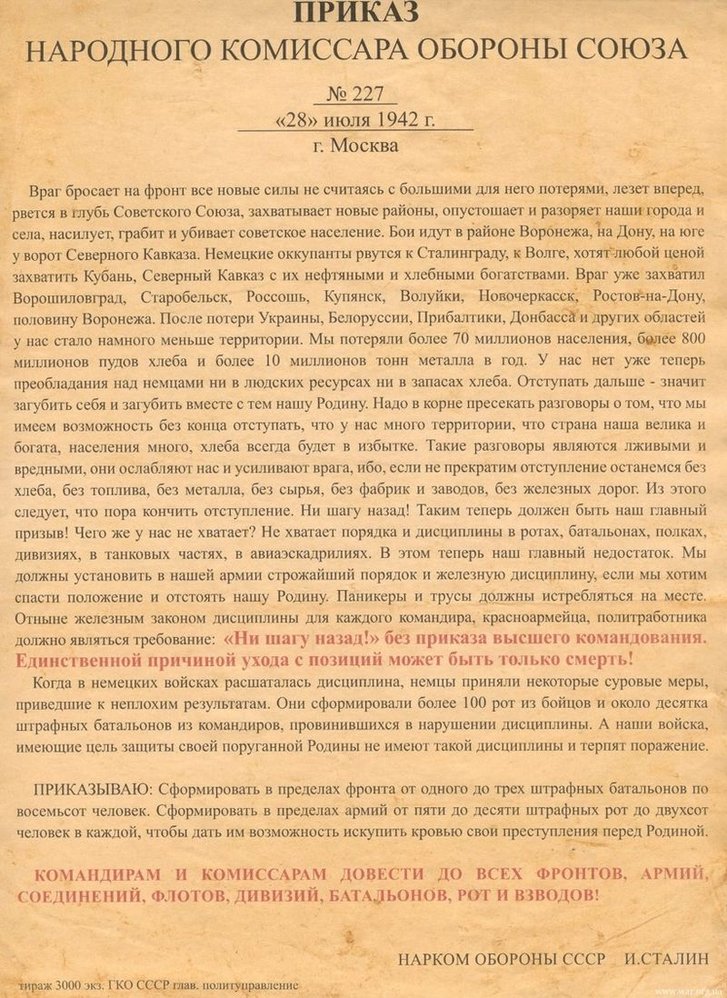 ПРИКАЗ
НАРОДНОГО КОМИССАРА ОБОРОНЫ СОЮЗА

№ 227
«28» июля 1942 г.
г. Москва

Враг бросает на фронт все новые силы не считаясь с большими для него потерями, лезет вперед, рвется в глубь Советского Союза, захватывает новые районы, опустошает и разоряет наши города и села, насилует, грабит и убивает советское население. Бои идут в районе Воронежа, на Дону, на юге у ворот Северного Кавказа. Немецкие оккупанты рвутся к Сталинграду, к Волге, хотят любой ценой захватить Кубань, Северный Кавказ с их нефтяными и хлебными богатствами. Враг уже захватил Ворошиловград, Старобельск, Россошь, Купянск, Волуйки, Новочеркасск, Ростов-на-Дону, половину Воронежа. После потери Украины, Белоруссии, Прибалтики, Донбасса и других областей у нас стало намного меньше территории. Мы потеряли более 70 миллионов населения, более 800 миллионов пудов хлеба и более 10 миллионов тонн металла в год. У нас нет уже теперь преобладания над немцами ни в людских ресурсах ни в запасах хлеба. Отступать дальше - значит загубить себя и загубить вместе с тем нашу Родину. Надо в корне пресекать разговоры о том, что мы имеем возможность без конца отступать, что у нас много территории, что страна наша велика и богата, населения много, хлеба всегда будет в избытке. Такие разговоры являются лживыми и вредными, они ослабляют нас и усиливают врага, ибо, если не прекратим отступление останемся без хлеба, без топлива, без металла, без сырья, без фабрик и заводов, без железных дорог. Из этого следует, что пора кончить отступление. Ни шагу назад! Таким теперь должен быть наш главный призыв! Чего же у нас не хватает? Не хватает порядка и дисциплины в ротах, батальонах, полках, дивизиях, в танковых частях, в авиаэскадрилиях. В этом теперь наш главный недостаток. Мы должны установить в нашей армии строжайший порядок и железную дисциплину, если мы хотим спасти положение и отстоять нашу Родину. Паникеры и трусы должны истребляться на месте. Отныне железным законом дисциплины для каждого командира, красноармейца, политработника должно являться требование: «Ни шагу назад!» без приказа высшего командования. Единственной причиной ухода с позиций может быть только смерть!

Когда в немецких войсках расшаталась дисциплина, немцы приняли некоторые суровые меры, приведшие к неплохим результатам. Они сформировали более 100 рот из бойцов и около десятка штрафных батальонов из командиров, провинившихся в нарушении дисциплины. А наши войска, имеющие цель защиты своей поруганной Родины не имеют такой дисциплины и терпят поражение.

ПРИКАЗЫВАЮ: Сформировать в пределах фронта от одного до трех штрафных батальонов по восемьсот человек. Сформировать в пределах армий от пяти до десяти штрафных рот до двухсот человек в каждой, чтобы дать им возможность искупить кровью свои преступления перед Родиной.

КОМАНДИРАМ И КОМИССАРАМ ДОВЕСТИ ДО ВСЕХ ФРОНТОВ, АРМИЙ, СОЕДИНЕНИЙ, ФЛОТОВ, ДИВИЗИЙ, БАТАЛЬОНОВ, РОТ И ВЗВОДОВ!

НАРКОМ ОБОРОНЫ СССР И.СТАЛИН

тираж 3000 экз. ГКО СССР глав. политуправление